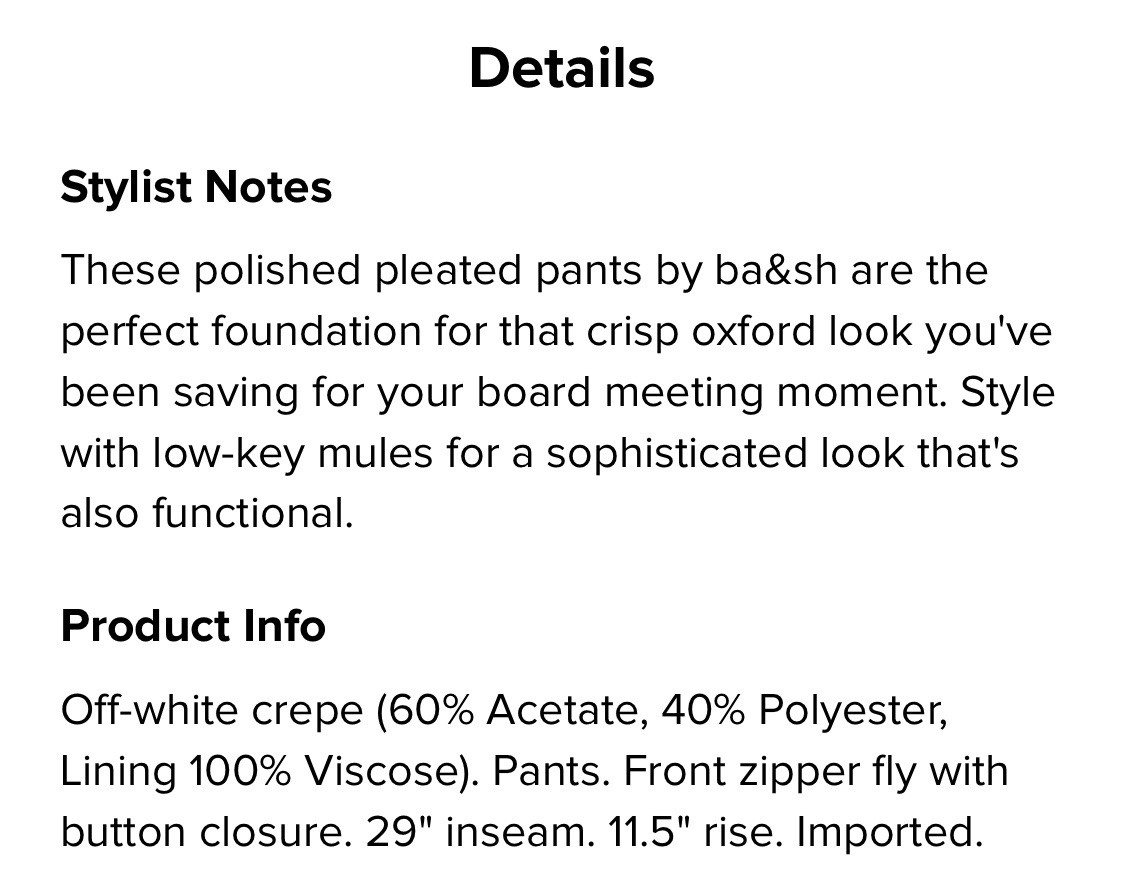 Details

Stylist Notes

These polished pleated pants by ba&sh are the perfect foundation for that crisp oxford look you've been saving for your board meeting moment. Style with low-key mules for a sophisticated look that's also functional.

Product Info

Off-white crepe (60% Acetate, 40% Polyester, Lining 100% Viscose). Pants. Front zipper fly with button closure. 29" inseam. 11.5" rise. Imported.